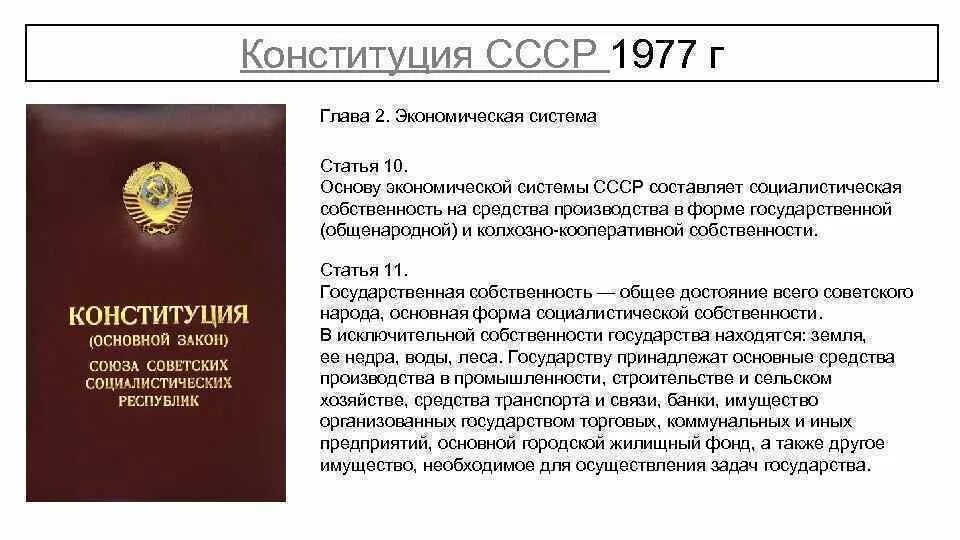 Конституция СССР 1977 г

КОНСТИТУЦИЯ
(ОСНОВНОЙ ЗАКОН)
СОЮЗА СОВЕТСКИХ СОЦИАЛИСТИЧЕСКИХ РЕСПУБЛИК

Глава 2. Экономическая система

Статья 10.
Основу экономической системы СССР составляет социалистическая собственность на средства производства в форме государственной (общенародной) и колхозно-кооперативной собственности.

Статья 11.
Государственная собственность — общее достояние всего советского народа, основная форма социалистической собственности.
В исключительной собственности государства находятся: земля, ее недра, воды, леса. Государству принадлежат основные средства производства в промышленности, строительстве и сельском хозяйстве, средства транспорта и связи, банки, имущество организованных государством торговых, коммунальных и иных предприятий, основной городской жилищный фонд, а также другое имущество, необходимое для осуществления задач государства.